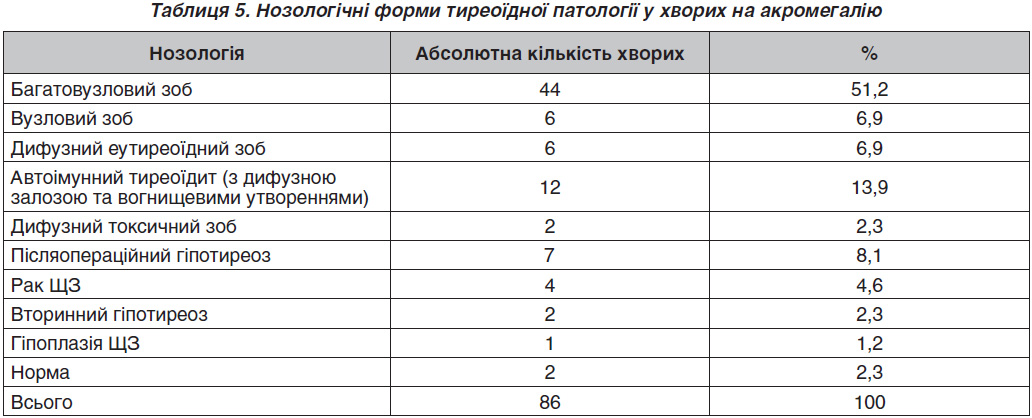 Таблиця 5. Нозологічні форми тиреоїдної патології у хворих на акромегалію

| Нозологія | Абсолютна кількість хворих | % |
|---|---|---|
| Багатовузловий зоб | 44 | 51,2 |
| Вузловий зоб | 6 | 6,9 |
| Дифузний еутиреоїдний зоб | 6 | 6,9 |
| Автоімунний тиреоїдит (з дифузною залозою та вогнищевими утвореннями) | 12 | 13,9 |
| Дифузний токсичний зоб | 2 | 2,3 |
| Післяопераційний гіпотиреоз | 7 | 8,1 |
| Рак ЩЗ | 4 | 4,6 |
| Вторинний гіпотиреоз | 2 | 2,3 |
| Гіпоплазія ЩЗ | 1 | 1,2 |
| Норма | 2 | 2,3 |
| Всього | 86 | 100 |